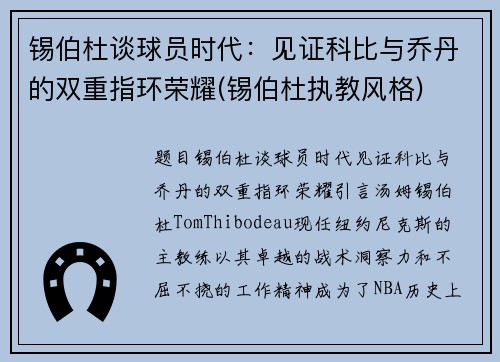 锡伯杜谈球员时代：见证科比与乔丹的双重指环荣耀(锡伯杜执教风格)

题目锡伯杜谈球员时代见证科比与乔丹的双重指环荣耀引言汤姆锡伯杜TomThibodeau现任纽约尼克斯的主教练以其卓越的战术洞察力和不屈不挠的工作精神成为了NBA历史上